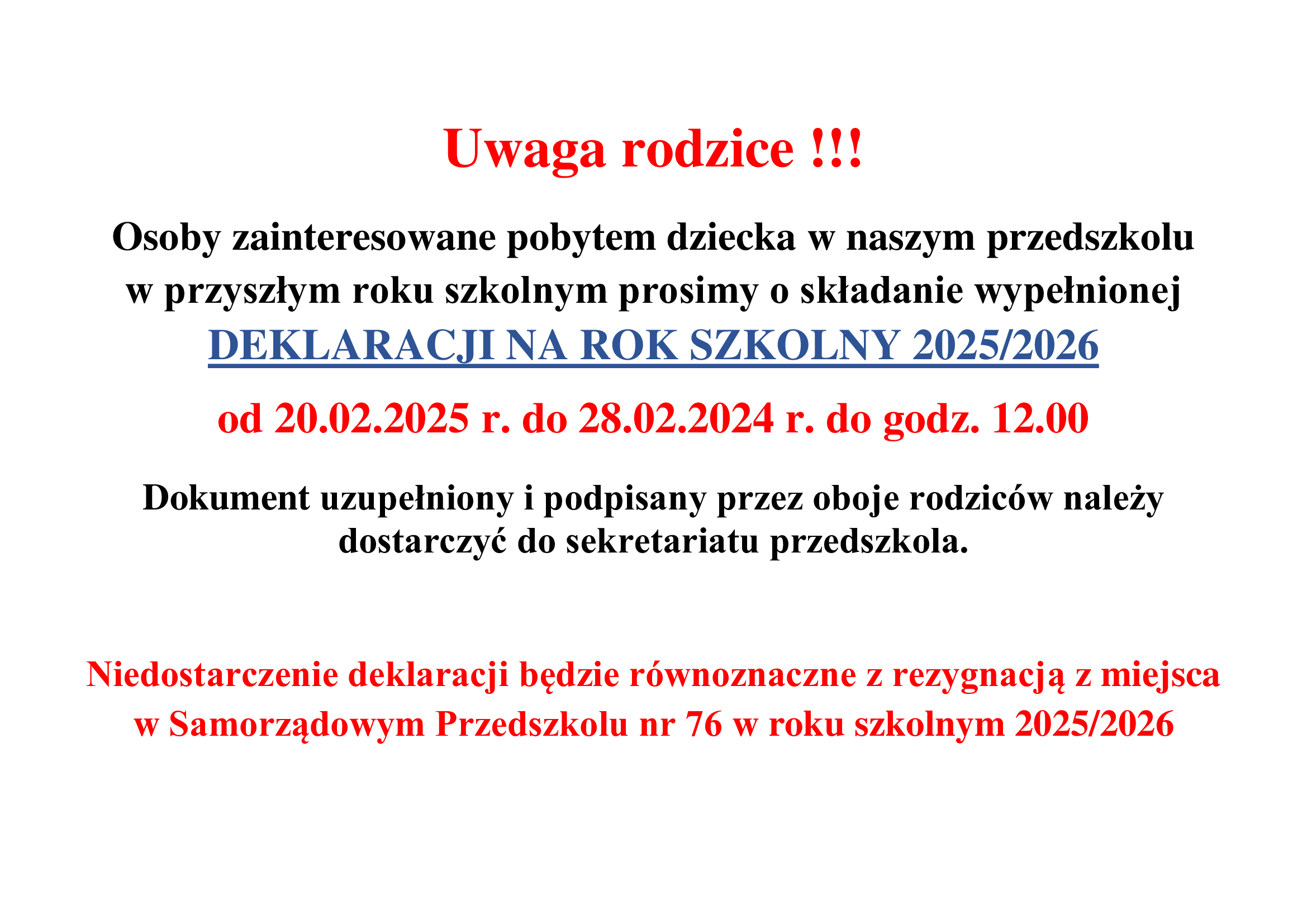 Uwaga rodzice !!!

Osoby zainteresowane pobytem dziecka w naszym przedszkolu w przyszłym roku szkolnym prosimy o składanie wypełnionej DEKLARACJI NA ROK SZKOLNY 2025/2026

od 20.02.2025 r. do 28.02.2024 r. do godz. 12.00

Dokument uzupełniony i podpisany przez oboje rodziców należy dostarczyć do sekretariatu przedszkola.

Niedostarczenie deklaracji będzie równoznaczne z rezygnacją z miejsca w Samorządowym Przedszkolu nr 76 w roku szkolnym 2025/2026